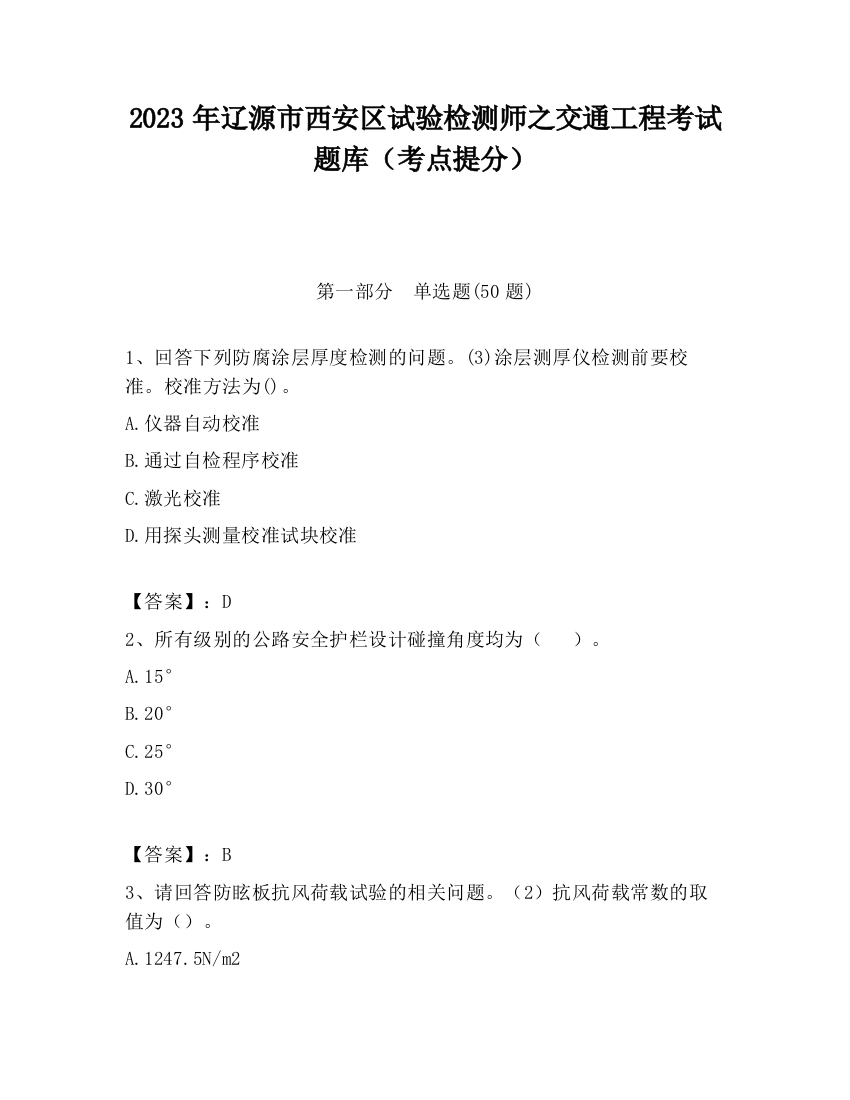 2023 年辽源市西安区试验检测师之交通工程考试题库（考点提分）

第一部分　单选题(50 题)

1、回答下列防腐涂层厚度检测的问题。(3)涂层测厚仪检测前要校准。校准方法为()。

A.仪器自动校准

B.通过自检程序校准

C.激光校准

D.用探头测量校准试块校准

【答案】：D

2、所有级别的公路安全护栏设计碰撞角度均为（　　）。

A.15°

B.20°

C.25°

D.30°

【答案】：B

3、请回答防眩板抗风荷载试验的相关问题。（2）抗风荷载常数的取值为（）。

A.1247.5N/m2